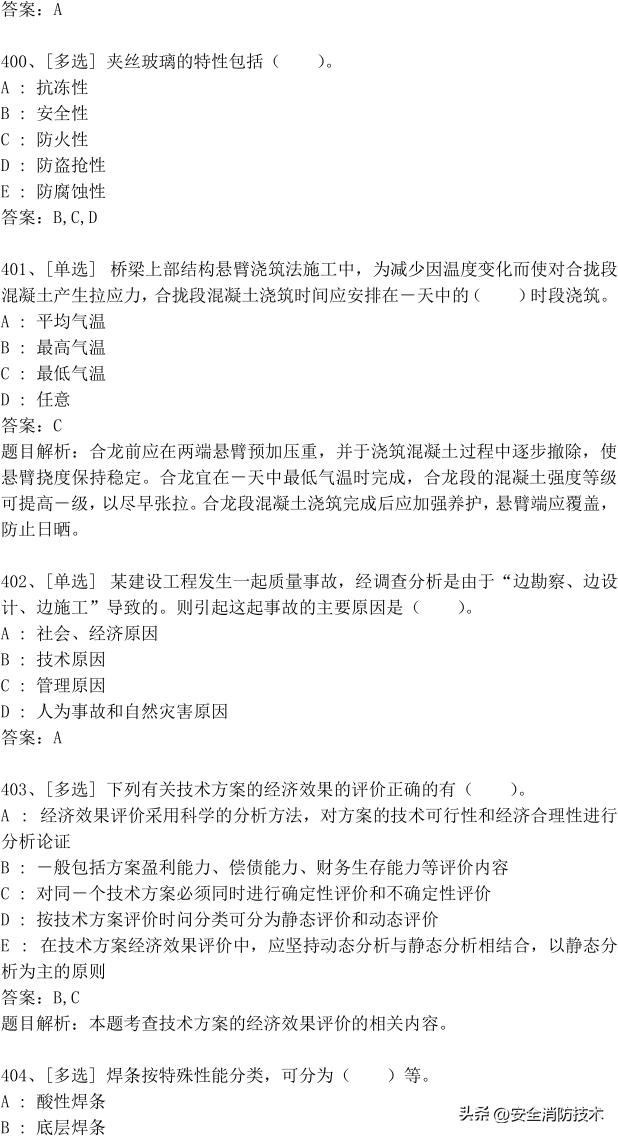 答案：A

400、[多选] 夹丝玻璃的特性包括（　　）。
A ： 抗冻性
B ： 安全性
C ： 防火性
D ： 防盗抢性
E ： 防腐蚀性
答案：B,C,D

401、[单选] 桥梁上部结构悬臂浇筑法施工中，为减少因温度变化而使对合拢段混凝土产生拉应力，合拢段混凝土浇筑时间应安排在一天中的（　　）时段浇筑。
A ： 平均气温
B ： 最高气温
C ： 最低气温
D ： 任意
答案：C
题目解析：合龙前应在两端悬臂预加压重，并于浇筑混凝土过程中逐步撤除，使悬臂挠度保持稳定。合龙宜在一天中最低气温时完成，合龙段的混凝土强度等级可提高一级，以尽早张拉。合龙段混凝土浇筑完成后应加强养护，悬臂端应覆盖，防止日晒。

402、[单选] 某建设工程发生一起质量事故，经调查分析是由于“边勘察、边设计、边施工”导致的。则引起这起事故的主要原因是（　　）。
A ： 社会、经济原因
B ： 技术原因
C ： 管理原因
D ： 人为事故和自然灾害原因
答案：A

403、[多选] 下列有关技术方案的经济效果的评价正确的有（　　）。
A ： 经济效果评价采用科学的分析方法，对方案的技术可行性和经济合理性进行分析论证
B ： 一般包括方案盈利能力、偿债能力、财务生存能力等评价内容
C ： 对同一个技术方案必须同时进行确定性评价和不确定性评价
D ： 按技术方案评价时间分类可分为静态评价和动态评价
E ： 在技术方案经济效果评价中，应坚持动态分析与静态分析相结合，以静态分析为主的原则
答案：B,C
题目解析：本题考查技术方案的经济效果评价的相关内容。

404、[多选] 焊条按特殊性能分类，可分为（　　）等。
A ： 酸性焊条
B ： 底层焊条

头条 @安全消防技术